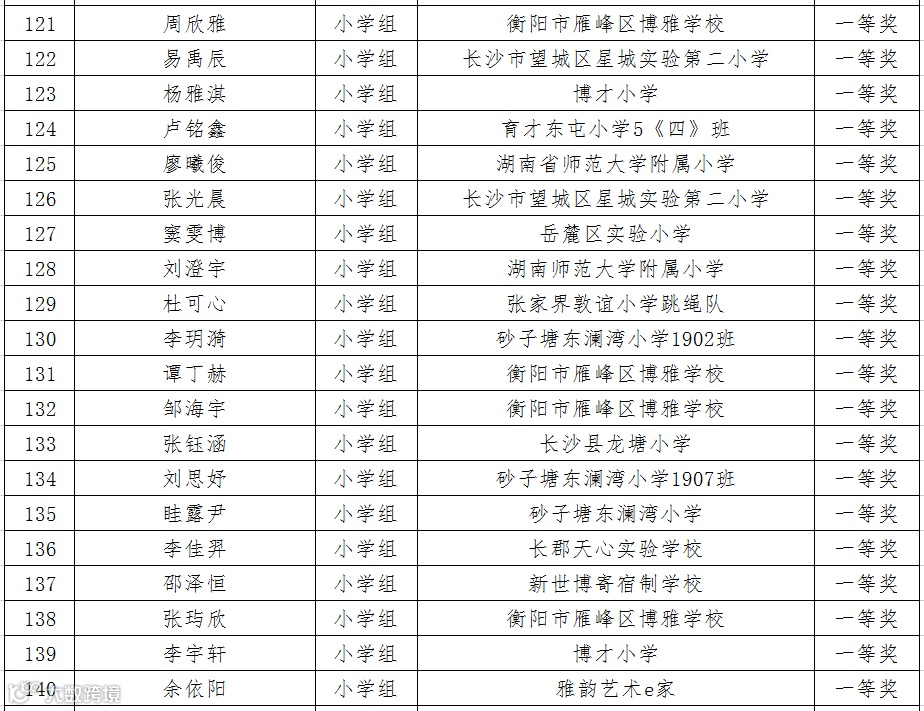 | 121 | 周欣雅 | 小学组 | 衡阳市雁峰区博雅学校 | 一等奖 |
|---|---|---|---|---|
| 122 | 易禹辰 | 小学组 | 长沙市望城区星城实验第二小学 | 一等奖 |
| 123 | 杨雅淇 | 小学组 | 博才小学 | 一等奖 |
| 124 | 卢铭鑫 | 小学组 | 育才东屯小学5《四》班 | 一等奖 |
| 125 | 廖曦俊 | 小学组 | 湖南省师范大学附属小学 | 一等奖 |
| 126 | 张光晨 | 小学组 | 长沙市望城区星城实验第二小学 | 一等奖 |
| 127 | 窦雯博 | 小学组 | 岳麓区实验小学 | 一等奖 |
| 128 | 刘澄宇 | 小学组 | 湖南师范大学附属小学 | 一等奖 |
| 129 | 杜可心 | 小学组 | 张家界敦谊小学跳绳队 | 一等奖 |
| 130 | 李玥漪 | 小学组 | 砂子塘东澜湾小学1902班 | 一等奖 |
| 131 | 谭丁赫 | 小学组 | 衡阳市雁峰区博雅学校 | 一等奖 |
| 132 | 邹海宇 | 小学组 | 衡阳市雁峰区博雅学校 | 一等奖 |
| 133 | 张钰涵 | 小学组 | 长沙县龙塘小学 | 一等奖 |
| 134 | 刘思妤 | 小学组 | 砂子塘东澜湾小学1907班 | 一等奖 |
| 135 | 眭露尹 | 小学组 | 砂子塘东澜湾小学 | 一等奖 |
| 136 | 李佳羿 | 小学组 | 长郡天心实验学校 | 一等奖 |
| 137 | 邵泽恒 | 小学组 | 新世博寄宿制学校 | 一等奖 |
| 138 | 张玙欣 | 小学组 | 衡阳市雁峰区博雅学校 | 一等奖 |
| 139 | 李宇轩 | 小学组 | 博才小学 | 一等奖 |
| 140 | 余依阳 | 小学组 | 雅韵艺术e家 | 一等奖 |

大数跨境